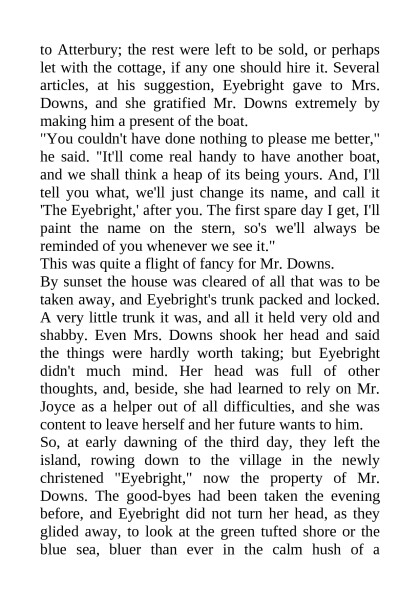 to Atterbury; the rest were left to be sold, or perhaps let with the cottage, if any one should hire it. Several articles, at his suggestion, Eyebright gave to Mrs. Downs, and she gratified Mr. Downs extremely by making him a present of the boat.

"You couldn't have done nothing to please me better," he said. "It'll come real handy to have another boat, and we shall think a heap of its being yours. And, I'll tell you what, we'll just change its name, and call it 'The Eyebright,' after you. The first spare day I get, I'll paint the name on the stern, so's we'll always be reminded of you whenever we see it."

This was quite a flight of fancy for Mr. Downs.

By sunset the house was cleared of all that was to be taken away, and Eyebright's trunk packed and locked. A very little trunk it was, and all it held very old and shabby. Even Mrs. Downs shook her head and said the things were hardly worth taking; but Eyebright didn't much mind. Her head was full of other thoughts, and, beside, she had learned to rely on Mr. Joyce as a helper out of all difficulties, and she was content to leave herself and her future wants to him.

So, at early dawning of the third day, they left the island, rowing down to the village in the newly christened "Eyebright," now the property of Mr. Downs. The good-byes had been taken the evening before, and Eyebright did not turn her head, as they glided away, to look at the green tufted shore or the blue sea, bluer than ever in the calm hush of a